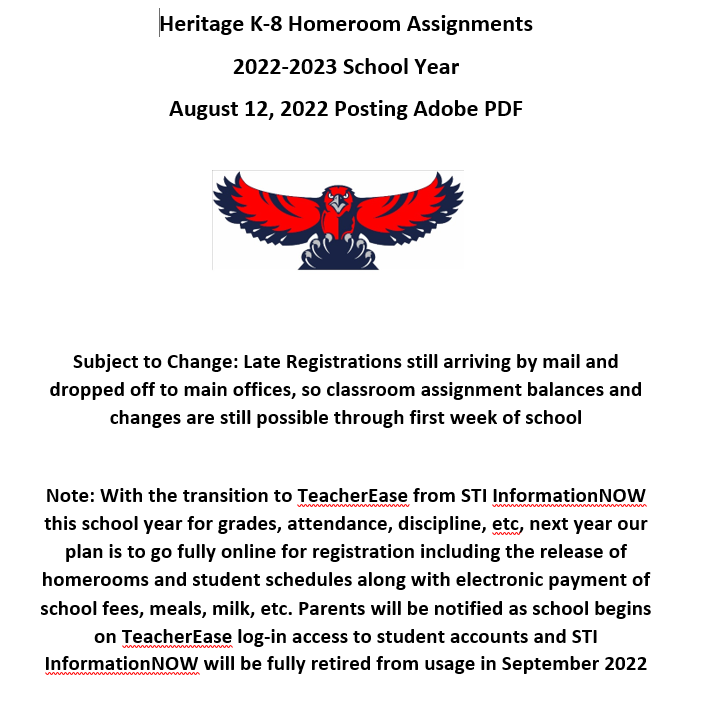 Heritage K-8 Homeroom Assignments

2022-2023 School Year

August 12, 2022 Posting Adobe PDF

Subject to Change: Late Registrations still arriving by mail and dropped off to main offices, so classroom assignment balances and changes are still possible through first week of school

Note: With the transition to TeacherEase from STI InformationNOW this school year for grades, attendance, discipline, etc, next year our plan is to go fully online for registration including the release of homerooms and student schedules along with electronic payment of school fees, meals, milk, etc. Parents will be notified as school begins on TeacherEase log-in access to student accounts and STI InformationNOW will be fully retired from usage in September 2022